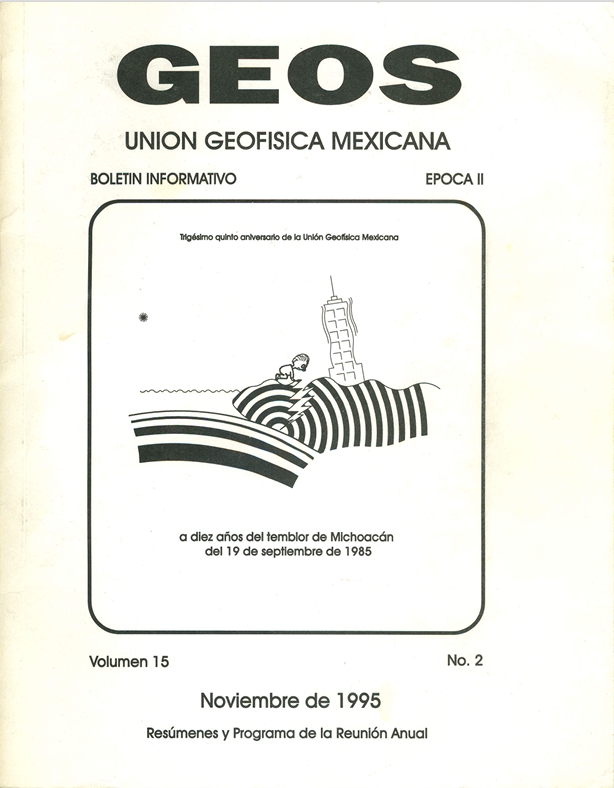 GEOS

UNION GEOFISICA MEXICANA

BOLETIN INFORMATIVO

EPOCA II

Trigésimo quinto aniversario de la Unión Geofísica Mexicana

a diez años del temblor de Michoacán del 19 de septiembre de 1985

Volumen 15

No. 2

Noviembre de 1995

Resúmenes y Programa de la Reunión Anual